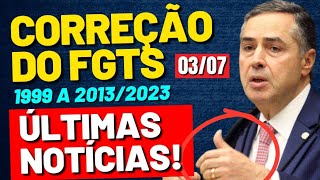 CORREÇÃO DO FGTS

03/07

1999 A 2013/2023

ÚLTIMAS NOTÍCIAS!